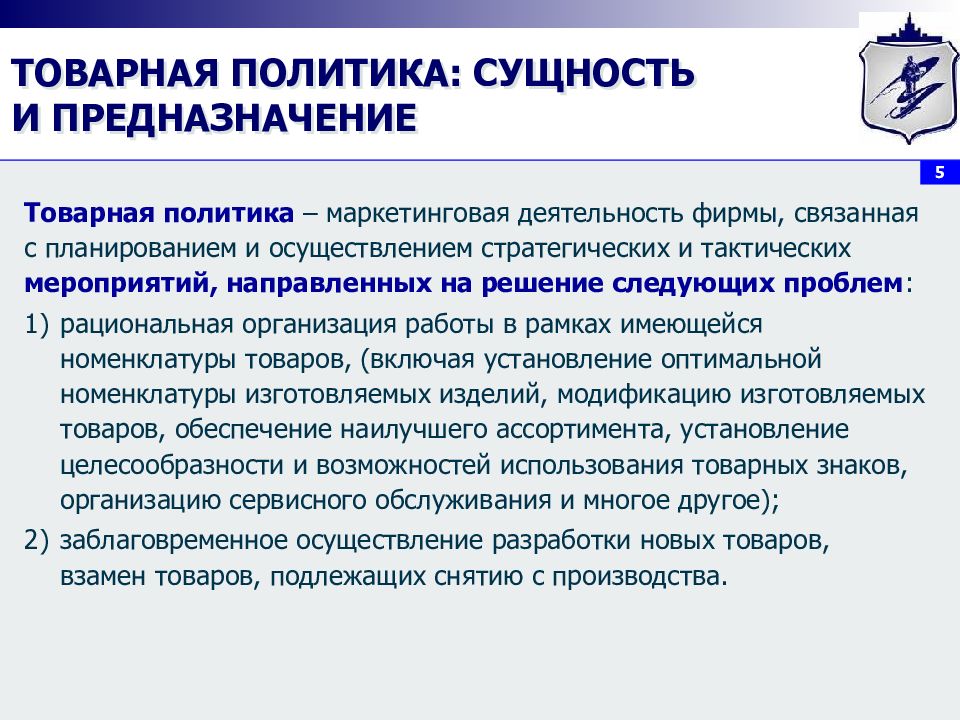 ТОВАРНАЯ ПОЛИТИКА: СУЩНОСТЬ И ПРЕДНАЗНАЧЕНИЕ

5

Товарная политика – маркетинговая деятельность фирмы, связанная с планированием и осуществлением стратегических и тактических мероприятий, направленных на решение следующих проблем:

1) рациональная организация работы в рамках имеющейся номенклатуры товаров, (включая установление оптимальной номенклатуры изготовляемых изделий, модификацию изготовляемых товаров, обеспечение наилучшего ассортимента, установление целесообразности и возможностей использования товарных знаков, организацию сервисного обслуживания и многое другое);

2) заблаговременное осуществление разработки новых товаров, взамен товаров, подлежащих снятию с производства.